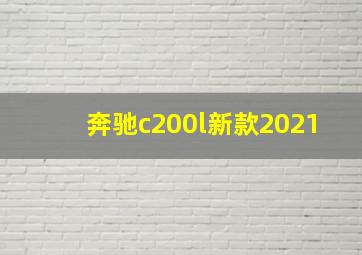 奔驰c200l新款2021